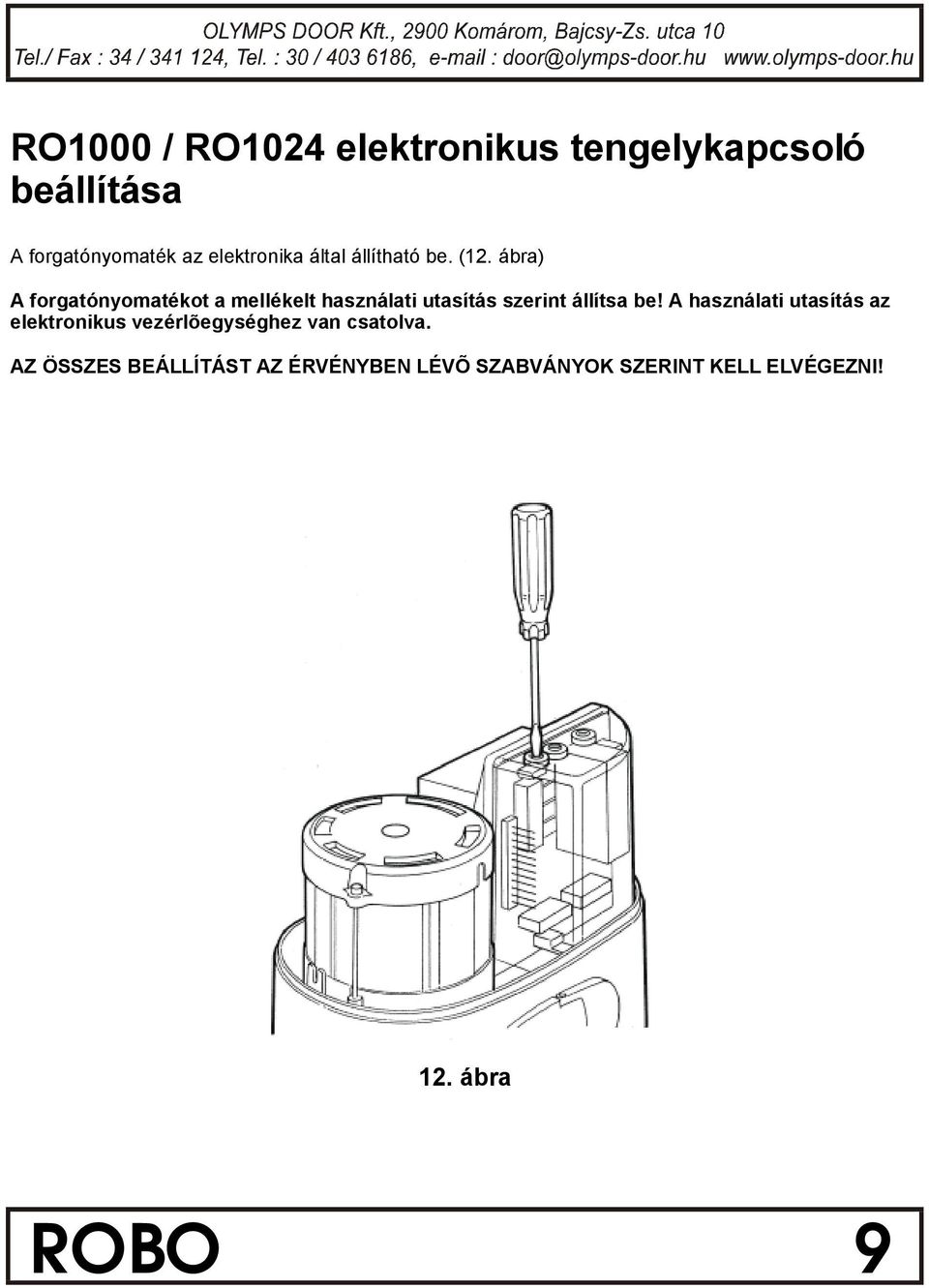 OLYMPS DOOR Kft., 2900 Komárom, Bajcsy-Zs. utca 10
Tel./ Fax : 34 / 341 124, Tel. : 30 / 403 6186, e-mail : door@olymps-door.hu www.olymps-door.hu

RO1000 / RO1024 elektronikus tengelykapcsoló beállítása

A forgatónyomaték az elektronika által állítható be. (12. ábra)

A forgatónyomatékot a mellékelt használati utasítás szerint állítsa be! A használati utasítás az elektronikus vezérlõegységhez van csatolva.

AZ ÖSSZES BEÁLLÍTÁST AZ ÉRVÉNYBEN LÉVÕ SZABVÁNYOK SZERINT KELL ELVÉGEZNI!

12. ábra

ROBO 9